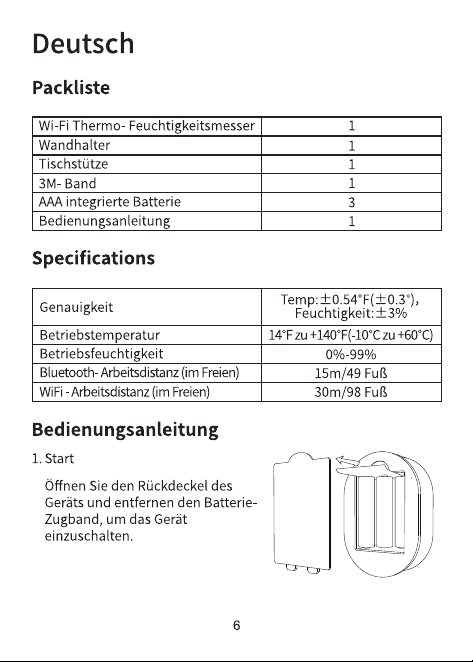 Deutsch

Packliste

| Wi-Fi Thermo- Feuchtigkeitsmesser | 1 |
|---|---|
| Wandhalter | 1 |
| Tischstütze | 1 |
| 3M- Band | 1 |
| AAA integrierte Batterie | 3 |
| Bedienungsanleitung | 1 |

Specifications

| Genauigkeit | Temp:±0.54°F(±0.3°), Feuchtigkeit:±3% |
|---|---|
| Betriebstemperatur | 14°F zu +140°F(-10°C zu +60°C) |
| Betriebsfeuchtigkeit | 0%-99% |
| Bluetooth- Arbeitsdistanz (im Freien) | 15m/49 Fuß |
| WiFi - Arbeitsdistanz (im Freien) | 30m/98 Fuß |

Bedienungsanleitung

1. Start

Öffnen Sie den Rückdeckel des Geräts und entfernen den Batterie-Zugband, um das Gerät einzuschalten.

6